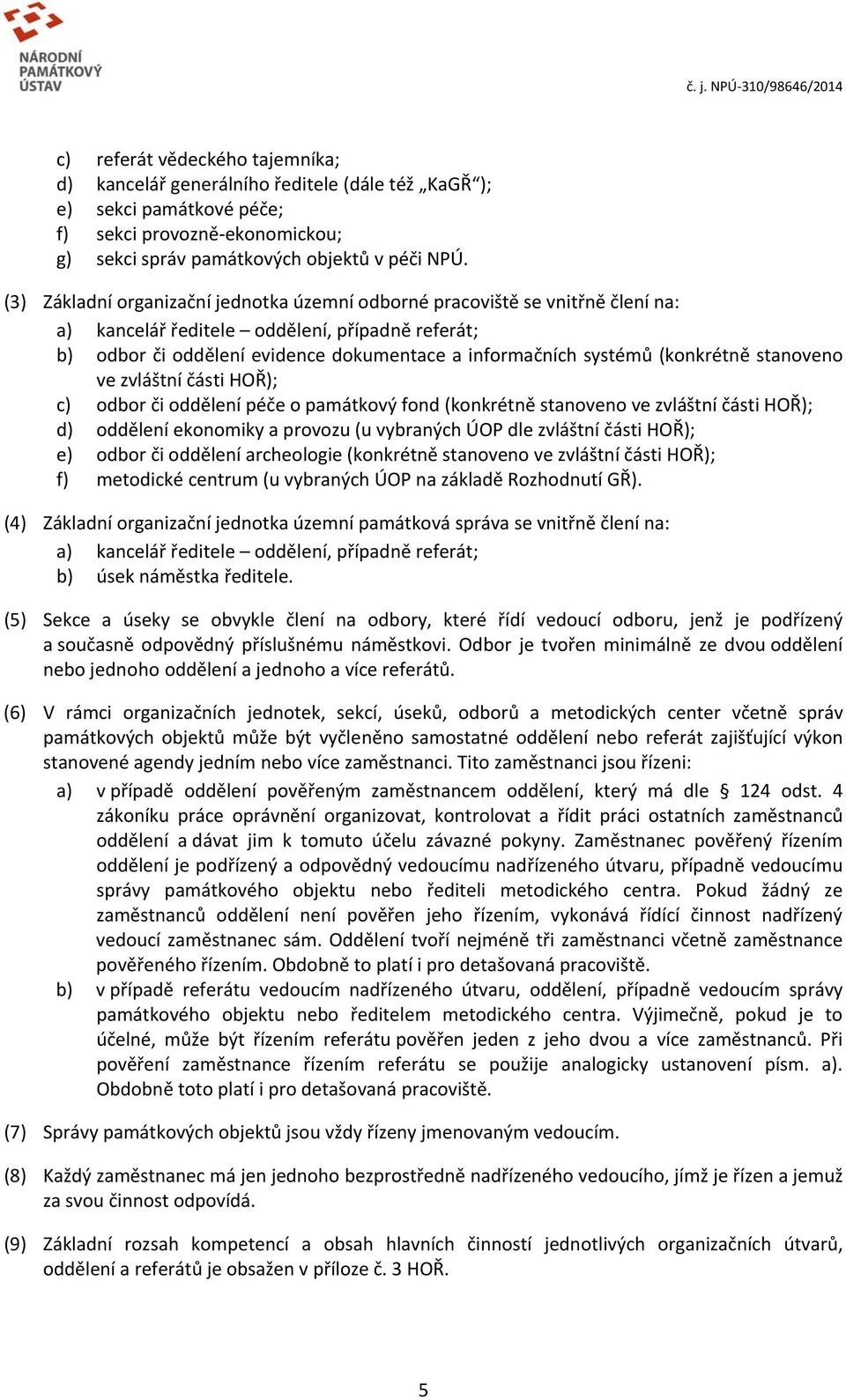 NÁRODNÍ PAMÁTKOVÝ ÚSTAV

č. j. NPÚ-310/98646/2014

c) referát vědeckého tajemníka;
d) kancelář generálního ředitele (dále též „KaGŘ“);
e) sekci památkové péče;
f) sekci provozně-ekonomickou;
g) sekci správ památkových objektů v péči NPÚ.

(3) Základní organizační jednotka územní odborné pracoviště se vnitřně člení na:
a) kancelář ředitele – oddělení, případně referát;
b) odbor či oddělení evidence dokumentace a informačních systémů (konkrétně stanoveno ve zvláštní části HOŘ);
c) odbor či oddělení péče o památkový fond (konkrétně stanoveno ve zvláštní části HOŘ);
d) oddělení ekonomiky a provozu (u vybraných ÚOP dle zvláštní části HOŘ);
e) odbor či oddělení archeologie (konkrétně stanoveno ve zvláštní části HOŘ);
f) metodické centrum (u vybraných ÚOP na základě Rozhodnutí GŘ).

(4) Základní organizační jednotka územní památková správa se vnitřně člení na:
a) kancelář ředitele – oddělení, případně referát;
b) úsek náměstka ředitele.

(5) Sekce a úseky se obvykle člení na odbory, které řídí vedoucí odboru, jenž je podřízený a současně odpovědný příslušnému náměstkovi. Odbor je tvořen minimálně ze dvou oddělení nebo jednoho oddělení a jednoho a více referátů.

(6) V rámci organizačních jednotek, sekcí, úseků, odborů a metodických center včetně správ památkových objektů může být vyčleněno samostatné oddělení nebo referát zajišťující výkon stanovené agendy jedním nebo více zaměstnanci. Tito zaměstnanci jsou řízeni:
a) v případě oddělení pověřeným zaměstnancem oddělení, který má dle § 124 odst. 4 zákoníku práce oprávnění organizovat, kontrolovat a řídit práci ostatních zaměstnanců oddělení a dávat jim k tomuto účelu závazné pokyny. Zaměstnanec pověřený řízením oddělení je podřízený a odpovědný vedoucímu nadřízeného útvaru, případně vedoucímu správy památkového objektu nebo řediteli metodického centra. Pokud žádný ze zaměstnanců oddělení není pověřen jeho řízením, vykonává řídící činnost nadřízený vedoucí zaměstnanec sám. Oddělení tvoří nejméně tři zaměstnanci včetně zaměstnance pověřeného řízením. Obdobně to platí i pro detašovaná pracoviště.
b) v případě referátu vedoucím nadřízeného útvaru, oddělení, případně vedoucím správy památkového objektu nebo ředitelem metodického centra. Výjimečně, pokud je to účelné, může být řízením referátu pověřen jeden z jeho dvou a více zaměstnanců. Při pověření zaměstnance řízením referátu se použije analogicky ustanovení písm. a). Obdobně toto platí i pro detašovaná pracoviště.

(7) Správy památkových objektů jsou vždy řízeny jmenovaným vedoucím.

(8) Každý zaměstnanec má jen jednoho bezprostředně nadřízeného vedoucího, jímž je řízen a jemuž za svou činnost odpovídá.

(9) Základní rozsah kompetencí a obsah hlavních činností jednotlivých organizačních útvarů, oddělení a referátů je obsažen v příloze č. 3 HOŘ.

5